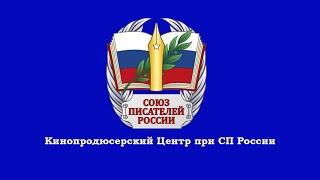 СОЮЗ
ПИСАТЕЛЕЙ
РОССИИ

Кинопродюсерский Центр при СП России